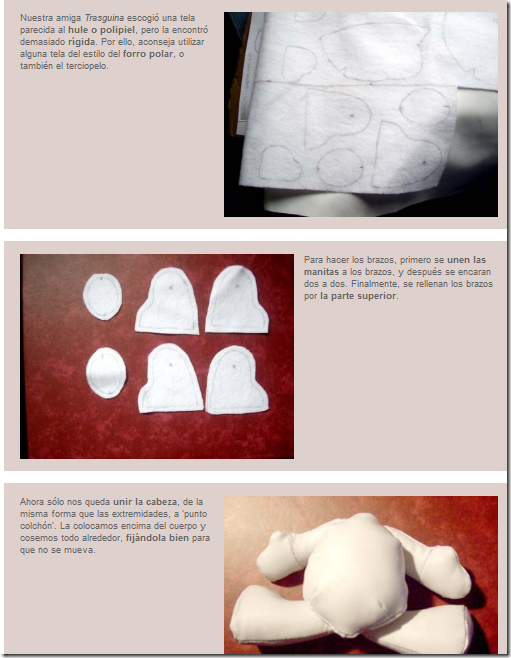 Nuestra amiga Trasguina escogió una tela parecida al hule o polipiel, pero la encontró demasiado rígida. Por ello, aconseja utilizar alguna tela del estilo del forro polar, o también el terciopelo.

Para hacer los brazos, primero se unen las manitas a los brazos, y después se encaran dos a dos. Finalmente, se rellenan los brazos por la parte superior.

Ahora sólo nos queda unir la cabeza, de la misma forma que las extremidades, a 'punto colchón'. La colocamos encima del cuerpo y cosemos todo alrededor, fijándola bien para que no se mueva.